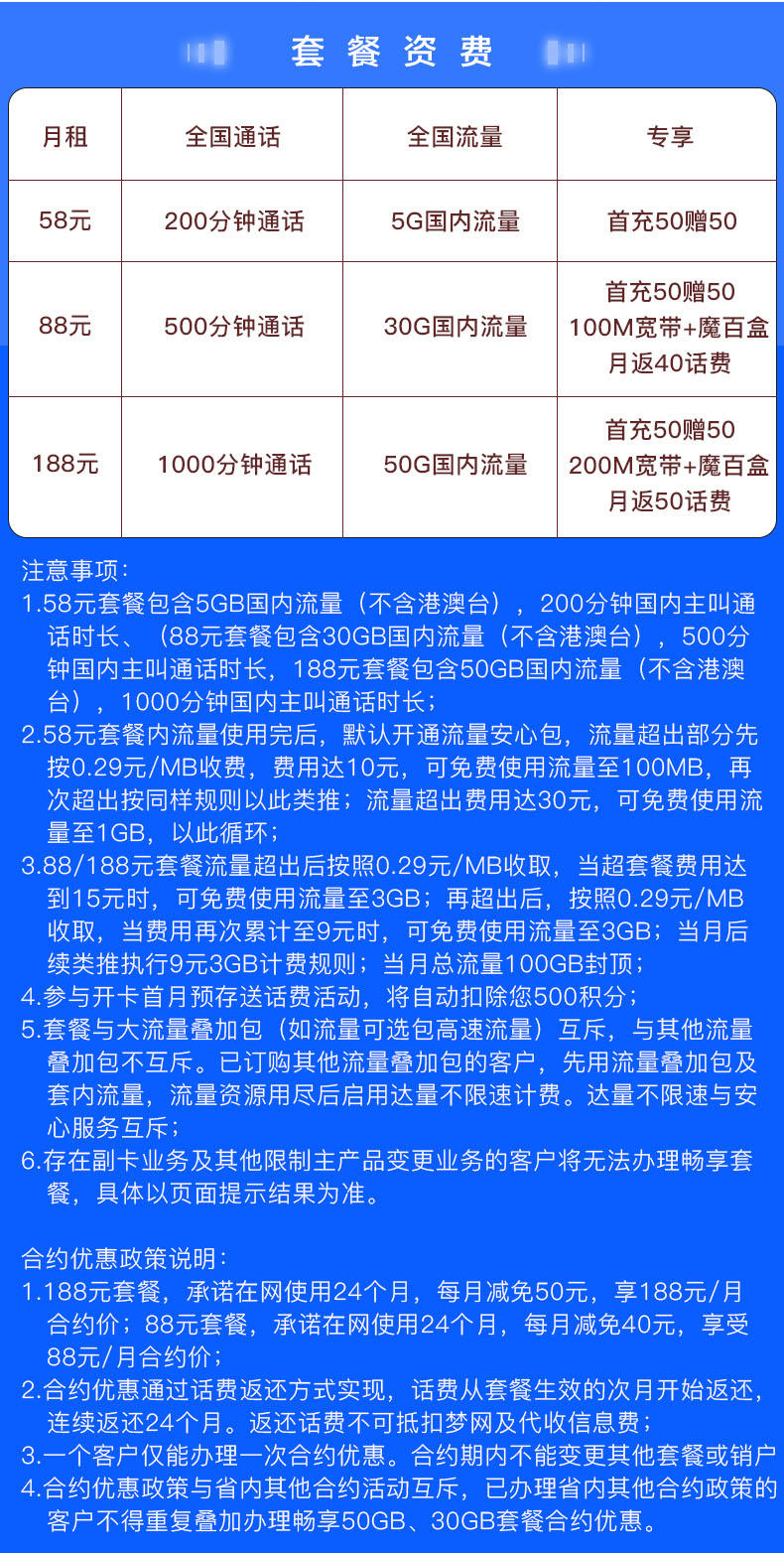 套餐资费

| 月租 | 全国通话 | 全国流量 | 专享 |
|---|---|---|---|
| 58元 | 200分钟通话 | 5G国内流量 | 首充50赠50 |
| 88元 | 500分钟通话 | 30G国内流量 | 首充50赠50 100M宽带+魔百盒 月返40话费 |
| 188元 | 1000分钟通话 | 50G国内流量 | 首充50赠50 200M宽带+魔百盒 月返50话费 |

注意事项：
1.58元套餐包含5GB国内流量（不含港澳台），200分钟国内主叫通话时长、（88元套餐包含30GB国内流量（不含港澳台），500分钟国内主叫通话时长，188元套餐包含50GB国内流量（不含港澳台），1000分钟国内主叫通话时长；
2.58元套餐内流量使用完后，默认开通流量安心包，流量超出部分先按0.29元/MB收费，费用达10元，可免费使用流量至100MB，再次超出按同样规则以此类推；流量超出费用达30元，可免费使用流量至1GB，以此循环；
3.88/188元套餐流量超出后按照0.29元/MB收取，当超套餐费用达到15元时，可免费使用流量至3GB；再超出后，按照0.29元/MB收取，当费用再次累计至9元时，可免费使用流量至3GB；当月后续类推执行9元3GB计费规则；当月总流量100GB封顶；
4.参与开卡首月预存送话费活动，将自动扣除您500积分；
5.套餐与大流量叠加包（如流量可选包高速流量）互斥，与其他流量叠加包不互斥。已订购其他流量叠加包的客户，先用流量叠加包及套内流量，流量资源用尽后启用达量不限速计费。达量不限速与安心服务互斥；
6.存在副卡业务及其他限制主产品变更业务的客户将无法办理畅享套餐，具体以页面提示结果为准。

合约优惠政策说明：
1.188元套餐，承诺在网使用24个月，每月减免50元，享188元/月合约价；88元套餐，承诺在网使用24个月，每月减免40元，享受88元/月合约价；
2.合约优惠通过话费返还方式实现，话费从套餐生效的次月开始返还，连续返还24个月。返还话费不可抵扣梦网及代收信息费；
3.一个客户仅能办理一次合约优惠。合约期内不能变更其他套餐或销户
4.合约优惠政策与省内其他合约活动互斥，已办理省内其他合约政策的客户不得重复叠加办理畅享50GB、30GB套餐合约优惠。